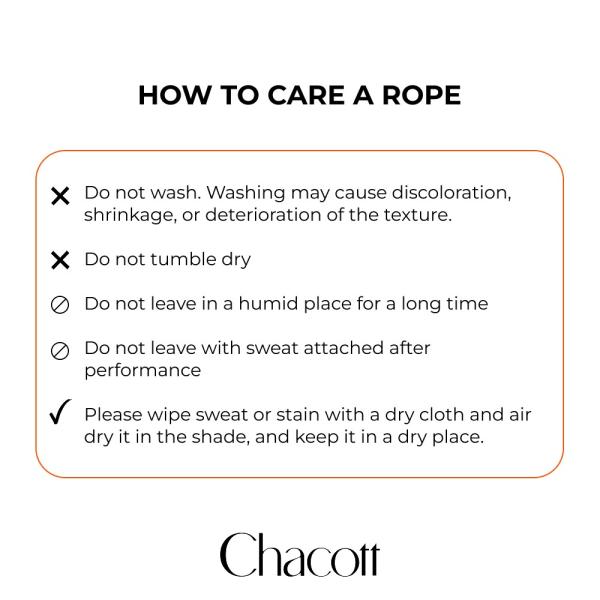 HOW TO CARE A ROPE

✕ Do not wash. Washing may cause discoloration, shrinkage, or deterioration of the texture.

✕ Do not tumble dry

⊘ Do not leave in a humid place for a long time

⊘ Do not leave with sweat attached after performance

✓ Please wipe sweat or stain with a dry cloth and air dry it in the shade, and keep it in a dry place.

Chacott